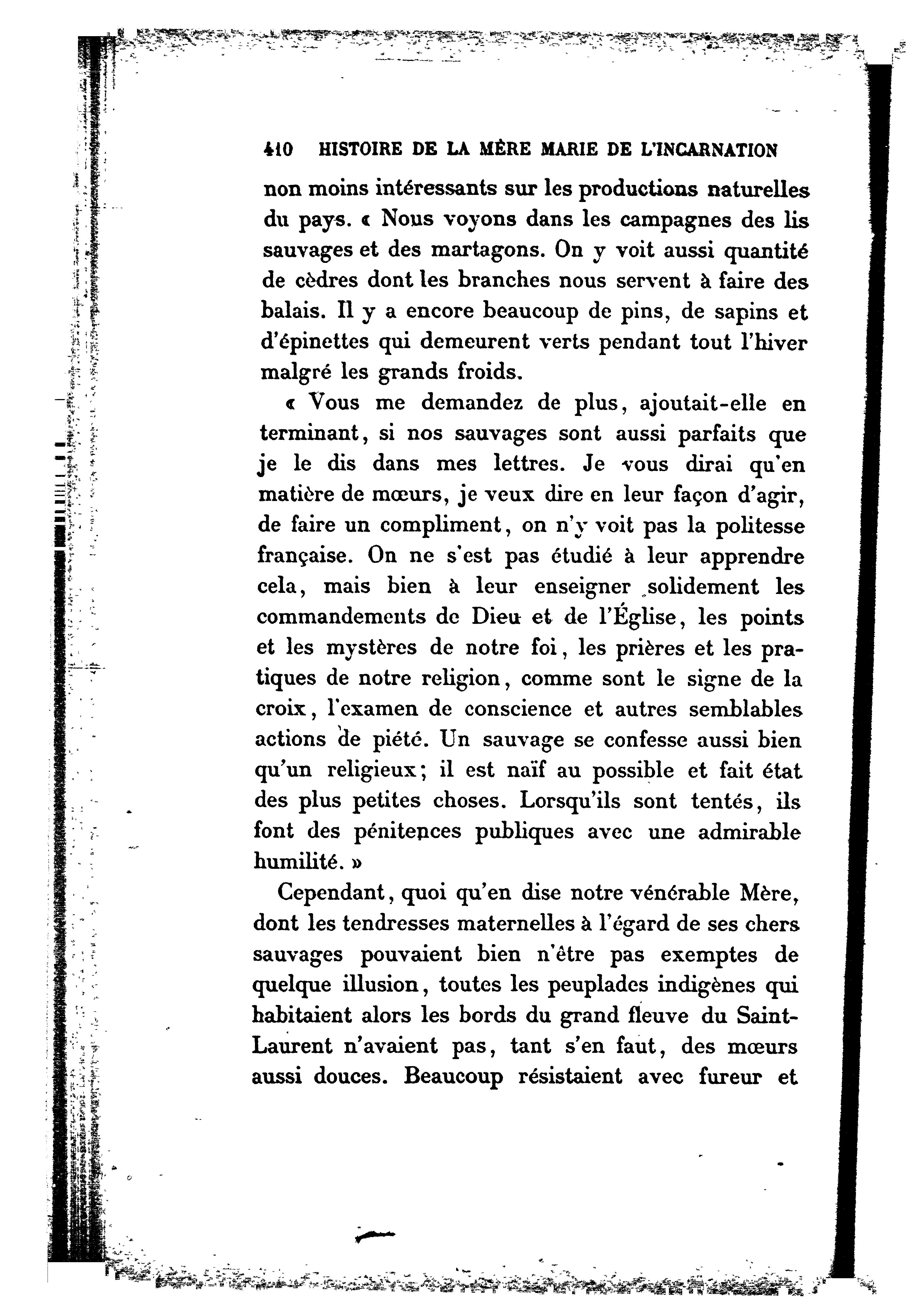 410 HISTOIRE DE LA MÈRE MARIE DE L'INCARNATION

non moins intéressants sur les productions naturelles du pays. « Nous voyons dans les campagnes des lis sauvages et des martagons. On y voit aussi quantité de cèdres dont les branches nous servent à faire des balais. Il y a encore beaucoup de pins, de sapins et d'épinettes qui demeurent verts pendant tout l'hiver malgré les grands froids.

« Vous me demandez de plus, ajoutait-elle en terminant, si nos sauvages sont aussi parfaits que je le dis dans mes lettres. Je vous dirai qu'en matière de mœurs, je veux dire en leur façon d'agir, de faire un compliment, on n'y voit pas la politesse française. On ne s'est pas étudié à leur apprendre cela, mais bien à leur enseigner solidement les commandements de Dieu et de l'Église, les points et les mystères de notre foi, les prières et les pratiques de notre religion, comme sont le signe de la croix, l'examen de conscience et autres semblables actions de piété. Un sauvage se confesse aussi bien qu'un religieux; il est naïf au possible et fait état des plus petites choses. Lorsqu'ils sont tentés, ils font des pénitences publiques avec une admirable humilité. »

Cependant, quoi qu'en dise notre vénérable Mère, dont les tendresses maternelles à l'égard de ses chers sauvages pouvaient bien n'être pas exemptes de quelque illusion, toutes les peuplades indigènes qui habitaient alors les bords du grand fleuve du Saint-Laurent n'avaient pas, tant s'en faut, des mœurs aussi douces. Beaucoup résistaient avec fureur et